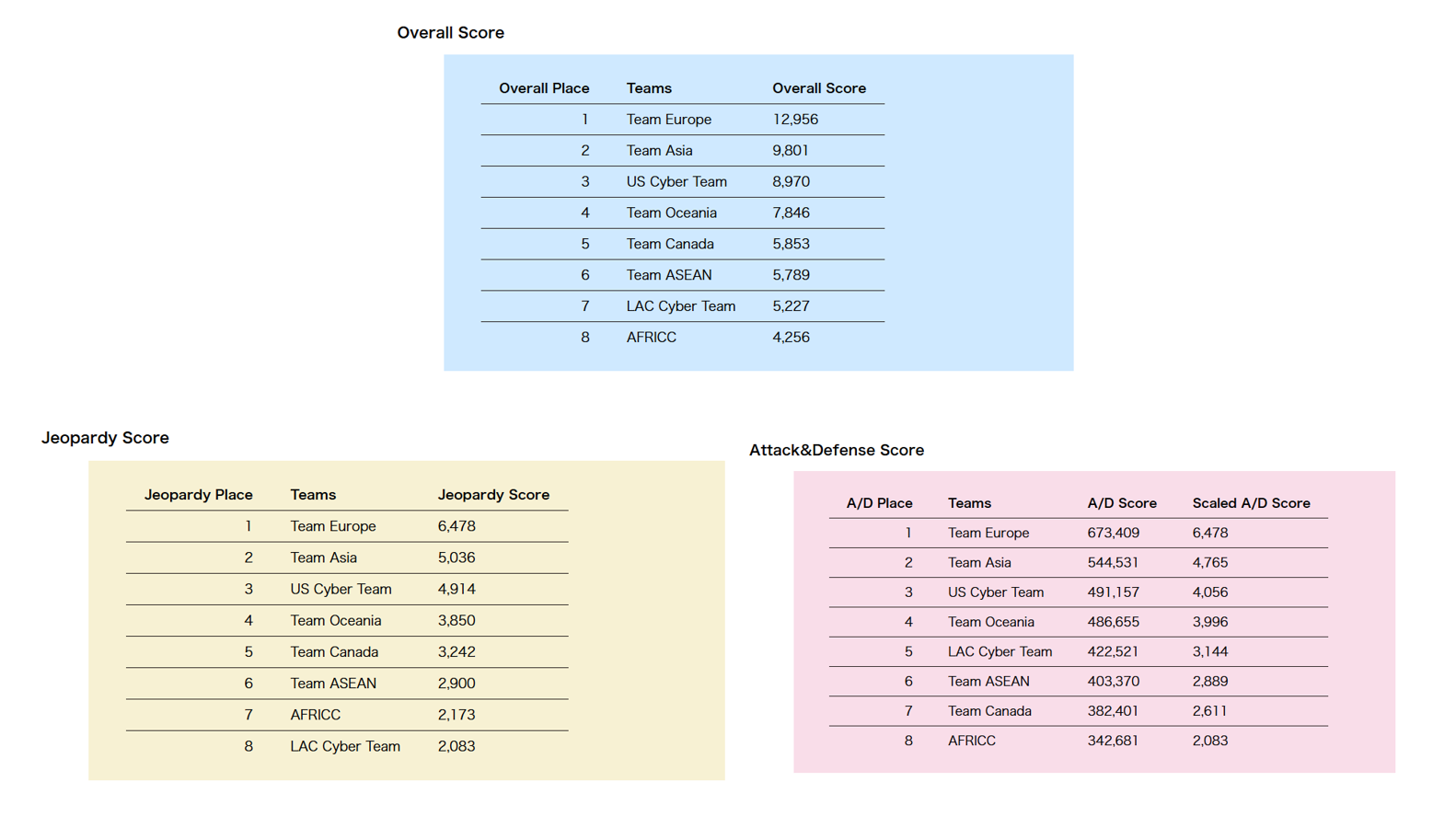 Overall Score

| Overall Place | Teams | Overall Score |
|---|---|---|
| 1 | Team Europe | 12,956 |
| 2 | Team Asia | 9,801 |
| 3 | US Cyber Team | 8,970 |
| 4 | Team Oceania | 7,846 |
| 5 | Team Canada | 5,853 |
| 6 | Team ASEAN | 5,789 |
| 7 | LAC Cyber Team | 5,227 |
| 8 | AFRICC | 4,256 |

Jeopardy Score

| Jeopardy Place | Teams | Jeopardy Score |
|---|---|---|
| 1 | Team Europe | 6,478 |
| 2 | Team Asia | 5,036 |
| 3 | US Cyber Team | 4,914 |
| 4 | Team Oceania | 3,850 |
| 5 | Team Canada | 3,242 |
| 6 | Team ASEAN | 2,900 |
| 7 | AFRICC | 2,173 |
| 8 | LAC Cyber Team | 2,083 |

Attack&Defense Score

| A/D Place | Teams | A/D Score | Scaled A/D Score |
|---|---|---|---|
| 1 | Team Europe | 673,409 | 6,478 |
| 2 | Team Asia | 544,531 | 4,765 |
| 3 | US Cyber Team | 491,157 | 4,056 |
| 4 | Team Oceania | 486,655 | 3,996 |
| 5 | LAC Cyber Team | 422,521 | 3,144 |
| 6 | Team ASEAN | 403,370 | 2,889 |
| 7 | Team Canada | 382,401 | 2,611 |
| 8 | AFRICC | 342,681 | 2,083 |